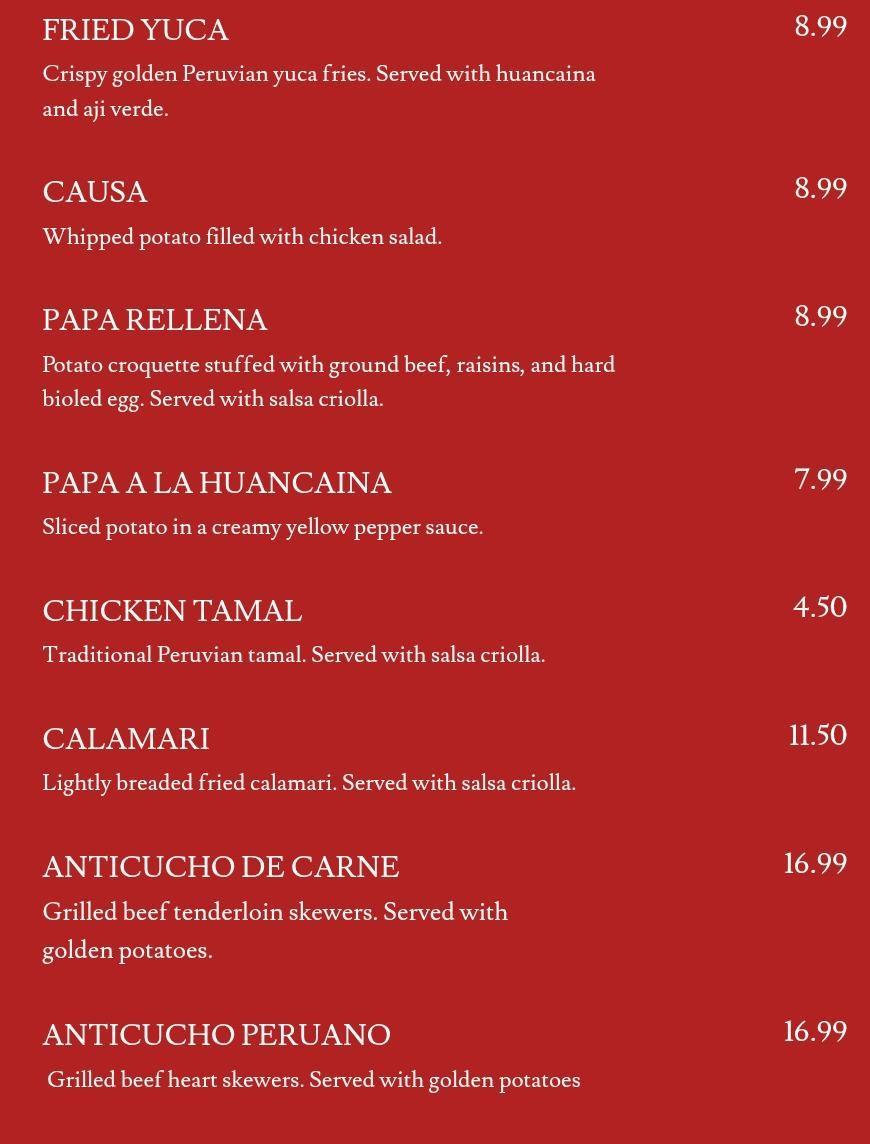 FRIED YUCA 8.99
Crispy golden Peruvian yuca fries. Served with huancaina and aji verde.

CAUSA 8.99
Whipped potato filled with chicken salad.

PAPA RELLENA 8.99
Potato croquette stuffed with ground beef, raisins, and hard bioled egg. Served with salsa criolla.

PAPA A LA HUANCAINA 7.99
Sliced potato in a creamy yellow pepper sauce.

CHICKEN TAMAL 4.50
Traditional Peruvian tamal. Served with salsa criolla.

CALAMARI 11.50
Lightly breaded fried calamari. Served with salsa criolla.

ANTICUCHO DE CARNE 16.99
Grilled beef tenderloin skewers. Served with golden potatoes.

ANTICUCHO PERUANO 16.99
Grilled beef heart skewers. Served with golden potatoes